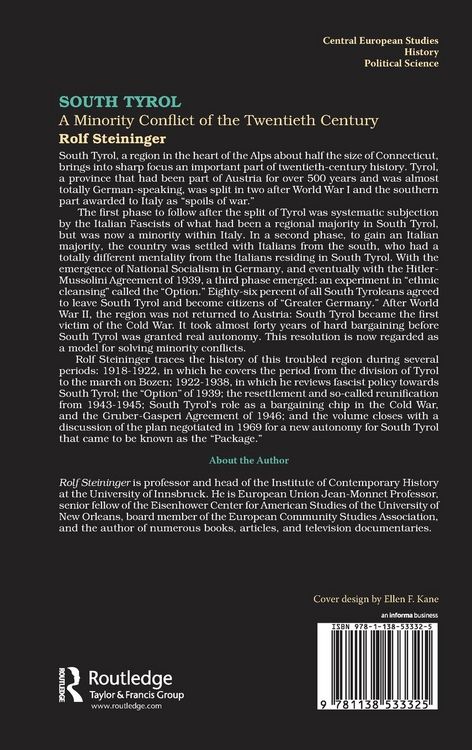 Central European Studies
History
Political Science

SOUTH TYROL

A Minority Conflict of the Twentieth Century

Rolf Steininger

South Tyrol, a region in the heart of the Alps about half the size of Connecticut, brings into sharp focus an important part of twentieth-century history. Tyrol, a province that had been part of Austria for over 500 years and was almost totally German-speaking, was split in two after World War I and the southern part awarded to Italy as "spoils of war."

The first phase to follow after the split of Tyrol was systematic subjection by the Italian Fascists of what had been a regional majority in South Tyrol, but was now a minority within Italy. In a second phase, to gain an Italian majority, the country was settled with Italians from the south, who had a totally different mentality from the Italians residing in South Tyrol. With the emergence of National Socialism in Germany, and eventually with the Hitler-Mussolini Agreement of 1939, a third phase emerged: an experiment in "ethnic cleansing" called the "Option." Eighty-six percent of all South Tyroleans agreed to leave South Tyrol and become citizens of "Greater Germany." After World War II, the region was not returned to Austria: South Tyrol became the first victim of the Cold War. It took almost forty years of hard bargaining before South Tyrol was granted real autonomy. This resolution is now regarded as a model for solving minority conflicts.

Rolf Steininger traces the history of this troubled region during several periods: 1918-1922, in which he covers the period from the division of Tyrol to the march on Bozen; 1922-1938, in which he reviews fascist policy towards South Tyrol; the "Option" of 1939; the resettlement and so-called reunification from 1943-1945; South Tyrol's role as a bargaining chip in the Cold War, and the Gruber-Gasperi Agreement of 1946; and the volume closes with a discussion of the plan negotiated in 1969 for a new autonomy for South Tyrol that came to be known as the "Package."

About the Author

Rolf Steininger is professor and head of the Institute of Contemporary History at the University of Innsbruck. He is European Union Jean-Monnet Professor, senior fellow of the Eisenhower Center for American Studies of the University of New Orleans, board member of the European Community Studies Association, and the author of numerous books, articles, and television documentaries.

Cover design by Ellen F. Kane

an informa business

ISBN 978-1-138-53332-5

9 781138 533325

Routledge
Taylor & Francis Group
www.routledge.com